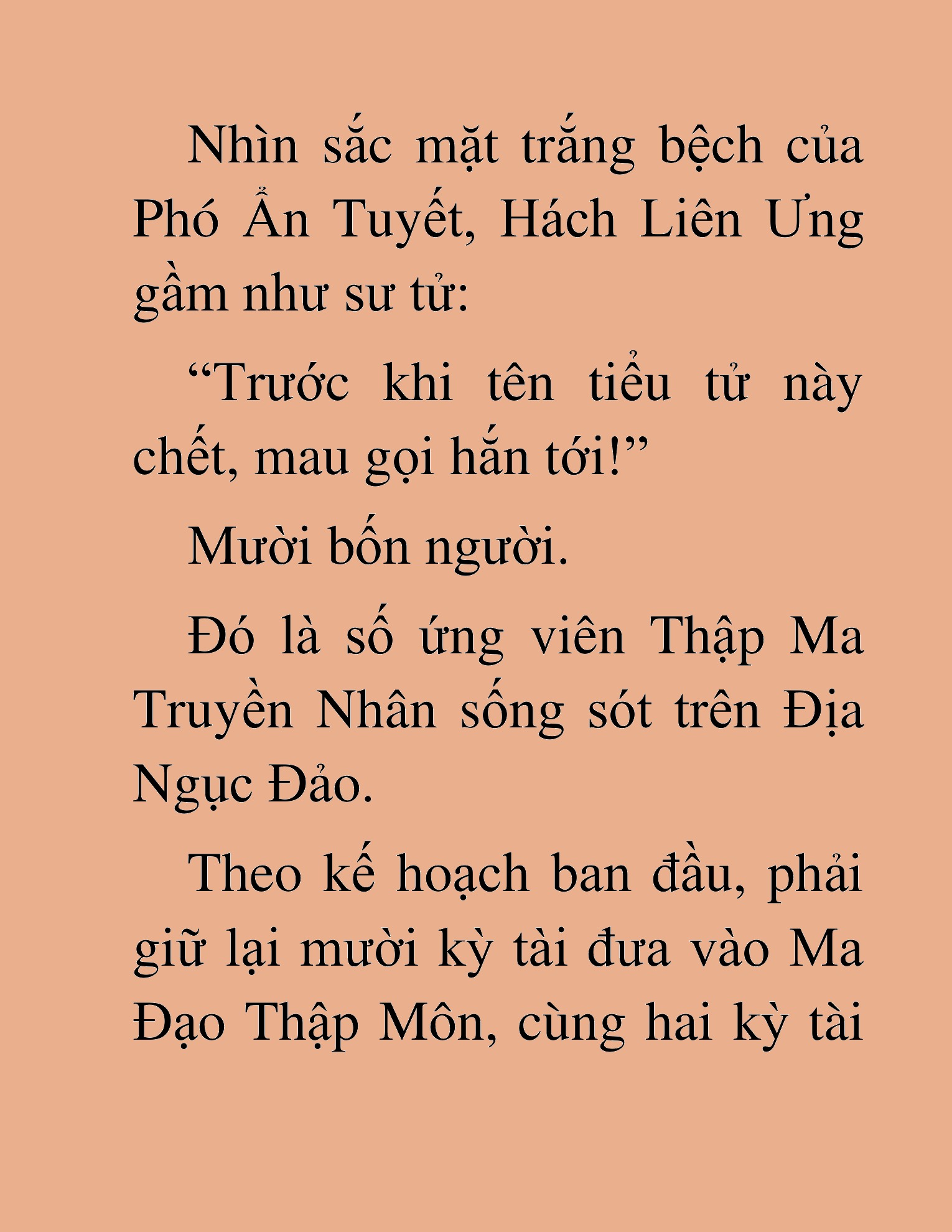 Nhìn sắc mặt trắng bệch của Phó Ẩn Tuyết, Hách Liên Ưng gầm như sư tử:

“Trước khi tên tiểu tử này chết, mau gọi hắn tới!”

Mười bốn người.

Đó là số ứng viên Thập Ma Truyền Nhân sống sót trên Địa Ngục Đảo.

Theo kế hoạch ban đầu, phải giữ lại mười kỳ tài đưa vào Ma Đạo Thập Môn, cùng hai kỳ tài